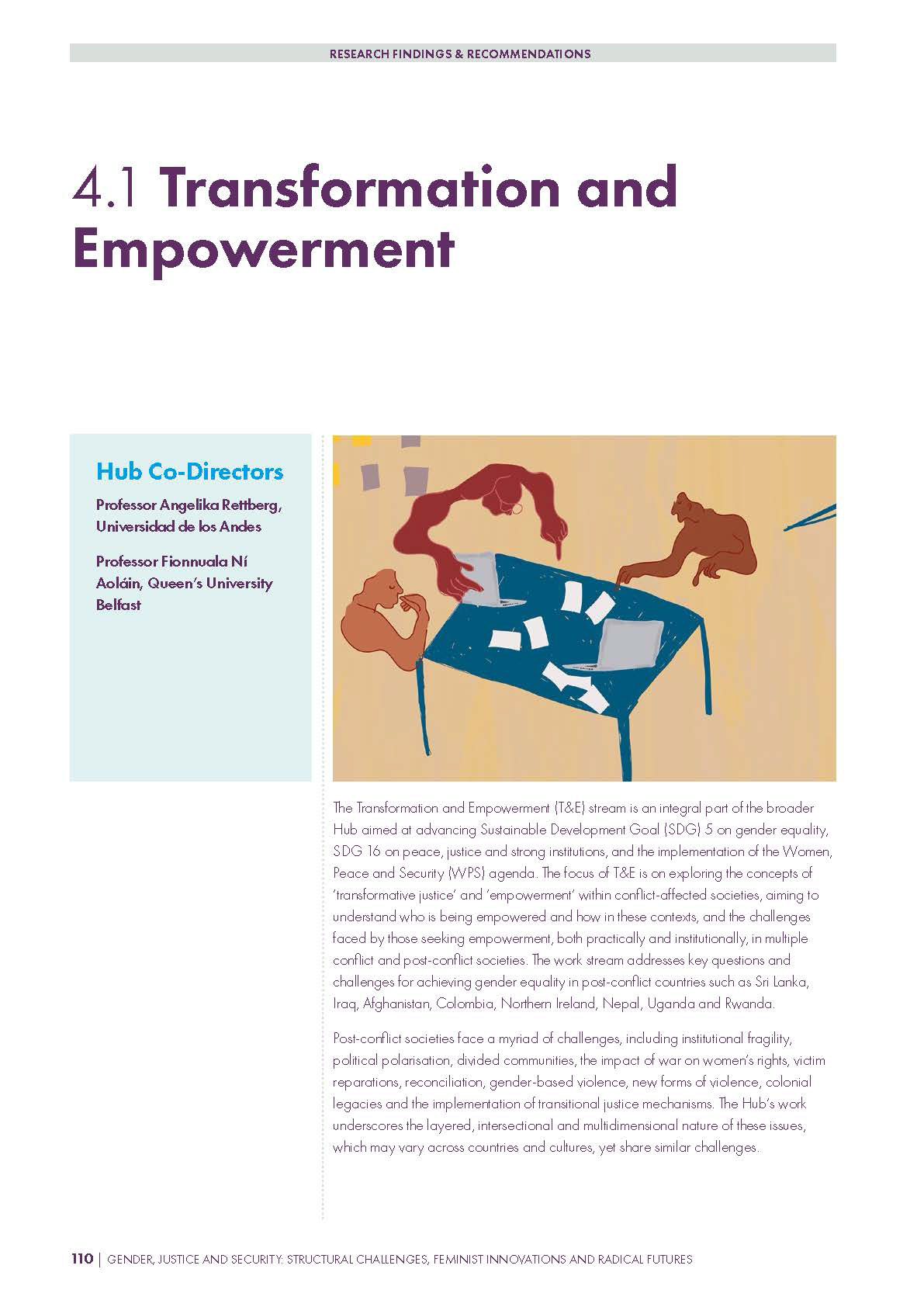 RESEARCH FINDINGS & RECOMMENDATIONS

4.1 Transformation and Empowerment

Hub Co-Directors

Professor Angelika Rettberg, Universidad de los Andes

Professor Fionnuala Ní Aoláin, Queen's University Belfast

The Transformation and Empowerment (T&E) stream is an integral part of the broader Hub aimed at advancing Sustainable Development Goal (SDG) 5 on gender equality, SDG 16 on peace, justice and strong institutions, and the implementation of the Women, Peace and Security (WPS) agenda. The focus of T&E is on exploring the concepts of 'transformative justice' and 'empowerment' within conflict-affected societies, aiming to understand who is being empowered and how in these contexts, and the challenges faced by those seeking empowerment, both practically and institutionally, in multiple conflict and post-conflict societies. The work stream addresses key questions and challenges for achieving gender equality in post-conflict countries such as Sri Lanka, Iraq, Afghanistan, Colombia, Northern Ireland, Nepal, Uganda and Rwanda.

Post-conflict societies face a myriad of challenges, including institutional fragility, political polarisation, divided communities, the impact of war on women's rights, victim reparations, reconciliation, gender-based violence, new forms of violence, colonial legacies and the implementation of transitional justice mechanisms. The Hub's work underscores the layered, intersectional and multidimensional nature of these issues, which may vary across countries and cultures, yet share similar challenges.

110 | GENDER, JUSTICE AND SECURITY: STRUCTURAL CHALLENGES, FEMINIST INNOVATIONS AND RADICAL FUTURES